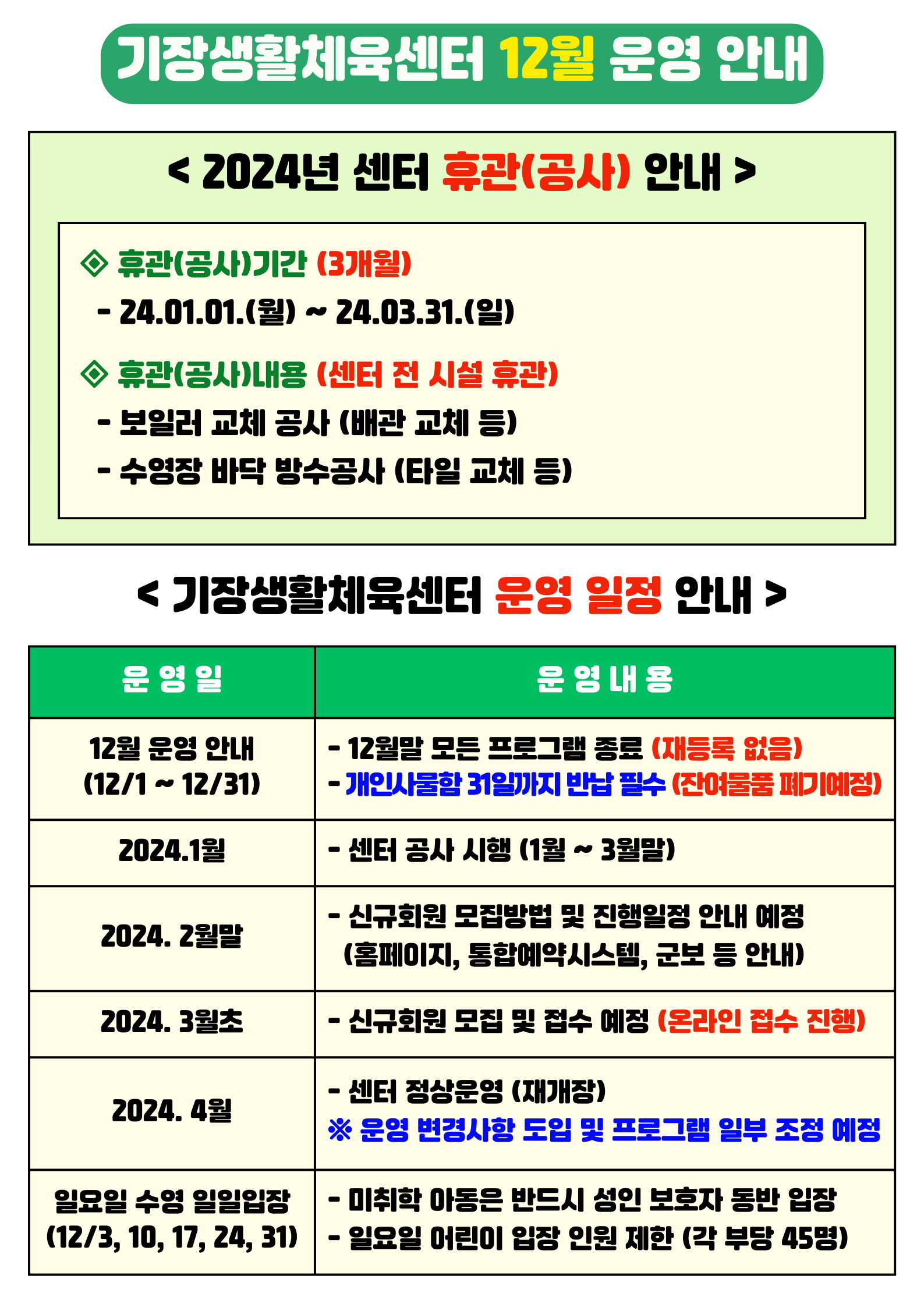 기장생활체육센터 12월 운영 안내

< 2024년 센터 휴관(공사) 안내 >

◈ 휴관(공사)기간 (3개월)

- 24.01.01.(월) ~ 24.03.31.(일)

◈ 휴관(공사)내용 (센터 전 시설 휴관)

- 보일러 교체 공사 (배관 교체 등)

- 수영장 바닥 방수공사 (타일 교체 등)

< 기장생활체육센터 운영 일정 안내 >

| 운 영 일 | 운 영 내 용 |
|---|---|
| 12월 운영 안내 (12/1 ~ 12/31) | - 12월말 모든 프로그램 종료 (재등록 없음) - 개인사물함 31일까지 반납 필수 (잔여물품 폐기예정) |
| 2024.1월 | - 센터 공사 시행 (1월 ~ 3월말) |
| 2024. 2월말 | - 신규회원 모집방법 및 진행일정 안내 예정 (홈페이지, 통합예약시스템, 군보 등 안내) |
| 2024. 3월초 | - 신규회원 모집 및 접수 예정 (온라인 접수 진행) |
| 2024. 4월 | - 센터 정상운영 (재개장) ※ 운영 변경사항 도입 및 프로그램 일부 조정 예정 |
| 일요일 수영 일일입장 (12/3, 10, 17, 24, 31) | - 미취학 아동은 반드시 성인 보호자 동반 입장 - 일요일 어린이 입장 인원 제한 (각 부당 45명) |